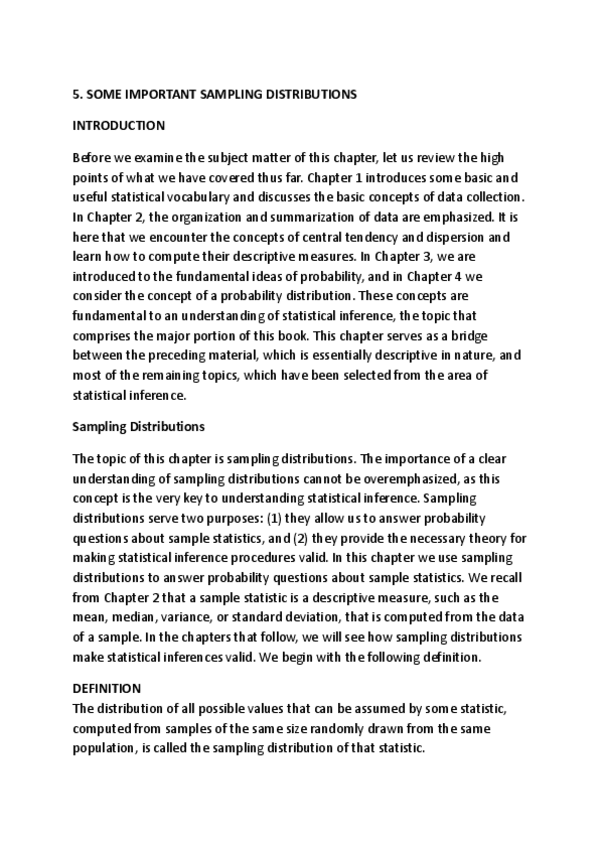 5. SOME IMPORTANT SAMPLING DISTRIBUTIONS

INTRODUCTION

Before we examine the subject matter of this chapter, let us review the high points of what we have covered thus far. Chapter 1 introduces some basic and useful statistical vocabulary and discusses the basic concepts of data collection. In Chapter 2, the organization and summarization of data are emphasized. It is here that we encounter the concepts of central tendency and dispersion and learn how to compute their descriptive measures. In Chapter 3, we are introduced to the fundamental ideas of probability, and in Chapter 4 we consider the concept of a probability distribution. These concepts are fundamental to an understanding of statistical inference, the topic that comprises the major portion of this book. This chapter serves as a bridge between the preceding material, which is essentially descriptive in nature, and most of the remaining topics, which have been selected from the area of statistical inference.

Sampling Distributions

The topic of this chapter is sampling distributions. The importance of a clear understanding of sampling distributions cannot be overemphasized, as this concept is the very key to understanding statistical inference. Sampling distributions serve two purposes: (1) they allow us to answer probability questions about sample statistics, and (2) they provide the necessary theory for making statistical inference procedures valid. In this chapter we use sampling distributions to answer probability questions about sample statistics. We recall from Chapter 2 that a sample statistic is a descriptive measure, such as the mean, median, variance, or standard deviation, that is computed from the data of a sample. In the chapters that follow, we will see how sampling distributions make statistical inferences valid. We begin with the following definition.

DEFINITION
The distribution of all possible values that can be assumed by some statistic, computed from samples of the same size randomly drawn from the same population, is called the sampling distribution of that statistic.